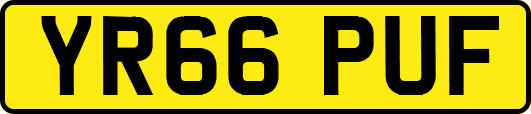 YR66 PUF